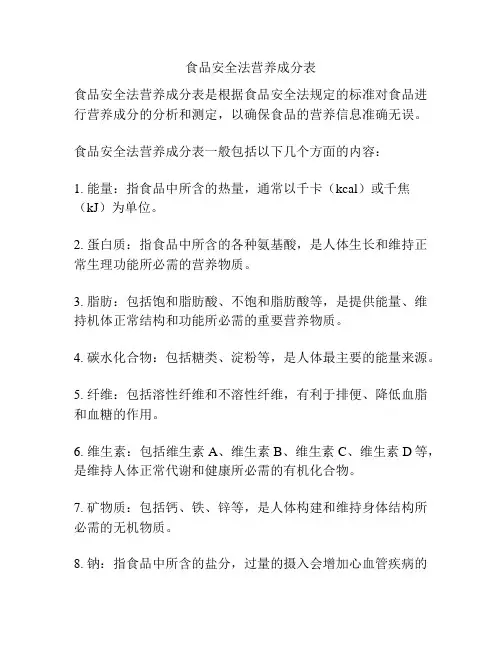 食品安全法营养成分表

食品安全法营养成分表是根据食品安全法规定的标准对食品进行营养成分的分析和测定，以确保食品的营养信息准确无误。

食品安全法营养成分表一般包括以下几个方面的内容：

1. 能量：指食品中所含的热量，通常以千卡（kcal）或千焦（kJ）为单位。

2. 蛋白质：指食品中所含的各种氨基酸，是人体生长和维持正常生理功能所必需的营养物质。

3. 脂肪：包括饱和脂肪酸、不饱和脂肪酸等，是提供能量、维持机体正常结构和功能所必需的重要营养物质。

4. 碳水化合物：包括糖类、淀粉等，是人体最主要的能量来源。

5. 纤维：包括溶性纤维和不溶性纤维，有利于排便、降低血脂和血糖的作用。

6. 维生素：包括维生素 A、维生素 B、维生素 C、维生素 D 等，是维持人体正常代谢和健康所必需的有机化合物。

7. 矿物质：包括钙、铁、锌等，是人体构建和维持身体结构所必需的无机物质。

8. 钠：指食品中所含的盐分，过量的摄入会增加心血管疾病的